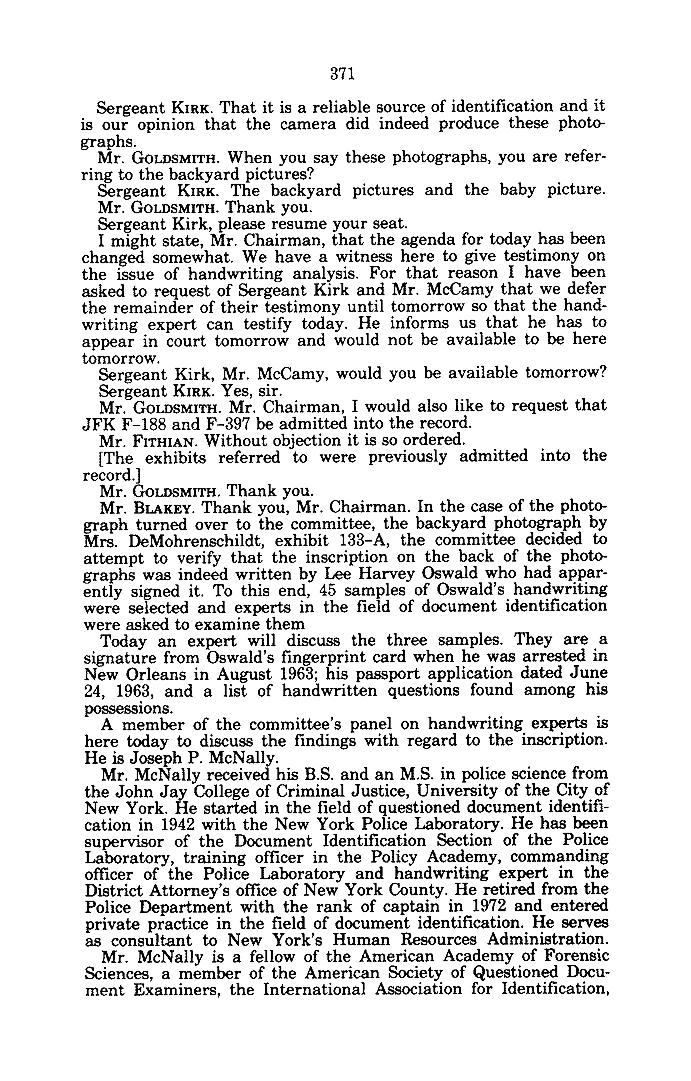 371

Sergeant KIRK. That it is a reliable source of identification and it is our opinion that the camera did indeed produce these photographs.

Mr. GOLDSMITH. When you say these photographs, you are referring to the backyard pictures?

Sergeant KIRK. The backyard pictures and the baby picture.

Mr. GOLDSMITH. Thank you.

Sergeant Kirk, please resume your seat.

I might state, Mr. Chairman, that the agenda for today has been changed somewhat. We have a witness here to give testimony on the issue of handwriting analysis. For that reason I have been asked to request of Sergeant Kirk and Mr. McCamy that we defer the remainder of their testimony until tomorrow so that the handwriting expert can testify today. He informs us that he has to appear in court tomorrow and would not be available to be here tomorrow.

Sergeant Kirk, Mr. McCamy, would you be available tomorrow?

Sergeant KIRK. Yes, sir.

Mr. GOLDSMITH. Mr. Chairman, I would also like to request that JFK F-188 and F-397 be admitted into the record.

Mr. FITHIAN. Without objection it is so ordered.

[The exhibits referred to were previously admitted into the record.]

Mr. GOLDSMITH. Thank you.

Mr. BLAKEY. Thank you, Mr. Chairman. In the case of the photograph turned over to the committee, the backyard photograph by Mrs. DeMohrenschildt, exhibit 133-A, the committee decided to attempt to verify that the inscription on the back of the photographs was indeed written by Lee Harvey Oswald who had apparently signed it. To this end, 45 samples of Oswald's handwriting were selected and experts in the field of document identification were asked to examine them

Today an expert will discuss the three samples. They are a signature from Oswald's fingerprint card when he was arrested in New Orleans in August 1963; his passport application dated June 24, 1963, and a list of handwritten questions found among his possessions.

A member of the committee's panel on handwriting experts is here today to discuss the findings with regard to the inscription. He is Joseph P. McNally.

Mr. McNally received his B.S. and an M.S. in police science from the John Jay College of Criminal Justice, University of the City of New York. He started in the field of questioned document identification in 1942 with the New York Police Laboratory. He has been supervisor of the Document Identification Section of the Police Laboratory, training officer in the Policy Academy, commanding officer of the Police Laboratory and handwriting expert in the District Attorney's office of New York County. He retired from the Police Department with the rank of captain in 1972 and entered private practice in the field of document identification. He serves as consultant to New York's Human Resources Administration.

Mr. McNally is a fellow of the American Academy of Forensic Sciences, a member of the American Society of Questioned Document Examiners, the International Association for Identification,